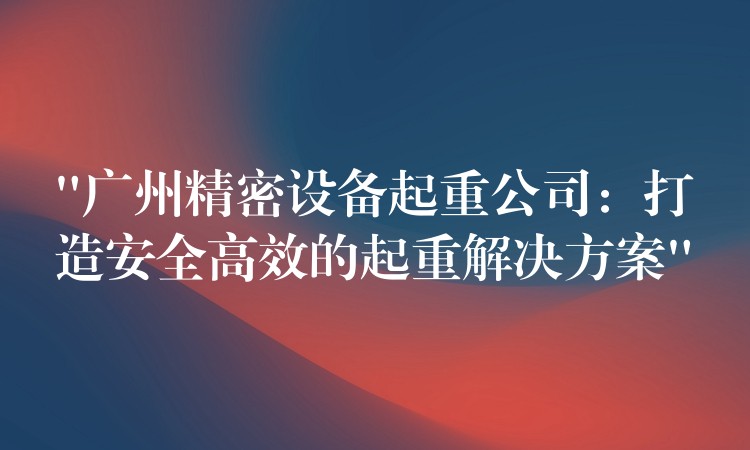 "广州精密设备起重公司：打造安全高效的起重解决方案"